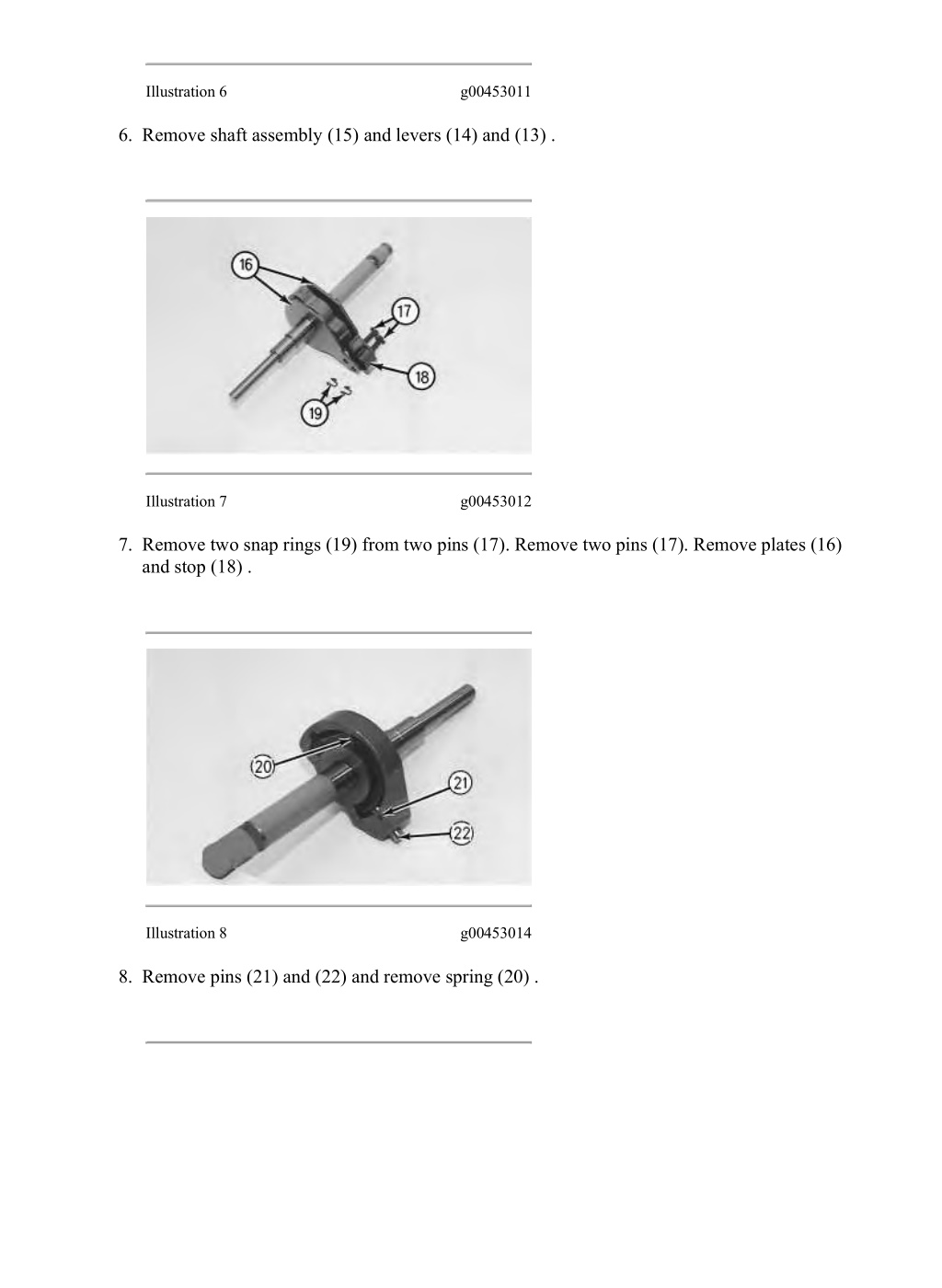 Illustration 6 g00453011

6. Remove shaft assembly (15) and levers (14) and (13) .

16
17
18
19

Illustration 7 g00453012

7. Remove two snap rings (19) from two pins (17). Remove two pins (17). Remove plates (16) and stop (18) .

20
21
22

Illustration 8 g00453014

8. Remove pins (21) and (22) and remove spring (20) .